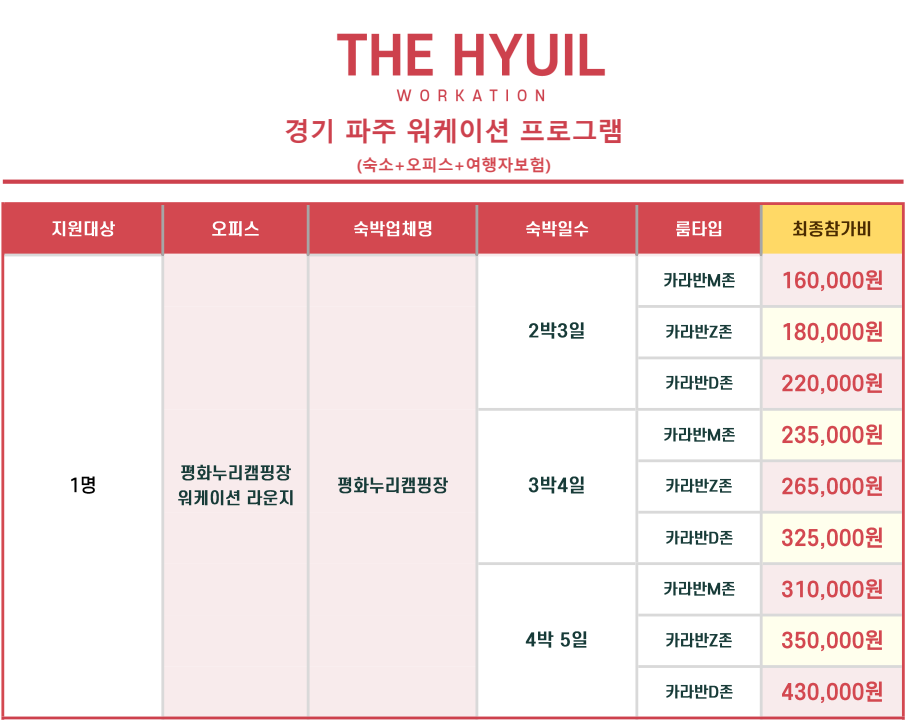 THE HYUIL
WORKATION

경기 파주 워케이션 프로그램

(숙소+오피스+여행자보험)

| 지원대상 | 오피스 | 숙박업체명 | 숙박일수 | 룸타입 | 최종참가비 |
|---|---|---|---|---|---|
| 1명 | 평화누리캠핑장 워케이션 라운지 | 평화누리캠핑장 | 2박3일 | 카라반M존 | 160,000원 |
| | | | | 카라반Z존 | 180,000원 |
| | | | | 카라반D존 | 220,000원 |
| | | | 3박4일 | 카라반M존 | 235,000원 |
| | | | | 카라반Z존 | 265,000원 |
| | | | | 카라반D존 | 325,000원 |
| | | | 4박 5일 | 카라반M존 | 310,000원 |
| | | | | 카라반Z존 | 350,000원 |
| | | | | 카라반D존 | 430,000원 |